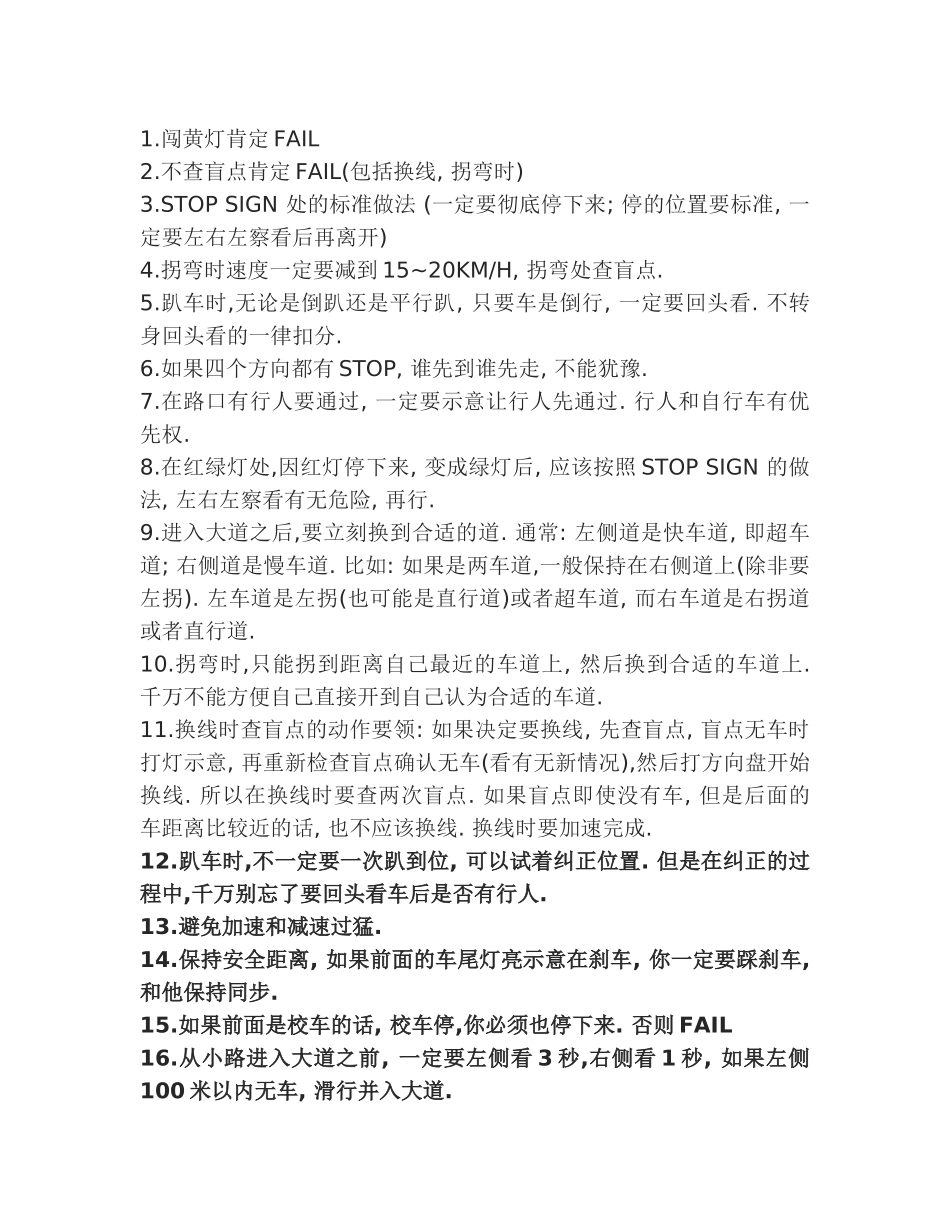 1.闯黄灯肯定 FAIL
2.不查盲点肯定 FAIL(包括换线, 拐弯时)
3.STOP SIGN 处的标准做法 (一定要彻底停下来; 停的位置要标准, 一定要左右左察看后再离开)
4.拐弯时速度一定要减到 15~20KM/H, 拐弯处查盲点.
5.趴车时,无论是倒趴还是平行趴, 只要车是倒行, 一定要回头看. 不转身回头看的一律扣分.
6.如果四个方向都有 STOP, 谁先到谁先走, 不能犹豫.
7.在路口有行人要通过, 一定要示意让行人先通过. 行人和自行车有优先权.
8.在红绿灯处,因红灯停下来, 变成绿灯后, 应该按照 STOP SIGN 的做法, 左右左察看有无危险, 再行.
9.进入大道之后,要立刻换到合适的道. 通常: 左侧道是快车道, 即超车道; 右侧道是慢车道. 比如: 如果是两车道,一般保持在右侧道上(除非要左拐). 左车道是左拐(也可能是直行道)或者超车道, 而右车道是右拐道或者直行道.
10.拐弯时,只能拐到距离自己最近的车道上, 然后换到合适的车道上. 千万不能方便自己直接开到自己认为合适的车道.
11.换线时查盲点的动作要领: 如果决定要换线, 先查盲点, 盲点无车时打灯示意, 再重新检查盲点确认无车(看有无新情况),然后打方向盘开始换线. 所以在换线时要查两次盲点. 如果盲点即使没有车, 但是后面的车距离比较近的话, 也不应该换线. 换线时要加速完成.
12.趴车时,不一定要一次趴到位, 可以试着纠正位置. 但是在纠正的过程中,千万别忘了要回头看车后是否有行人.
13.避免加速和减速过猛.
14.保持安全距离, 如果前面的车尾灯亮示意在刹车, 你一定要踩刹车, 和他保持同步.
15.如果前面是校车的话, 校车停,你必须也停下来. 否则 FAIL
16.从小路进入大道之前, 一定要左侧看 3 秒,右侧看 1 秒, 如果左侧 100 米以内无车, 滑行并入大道.